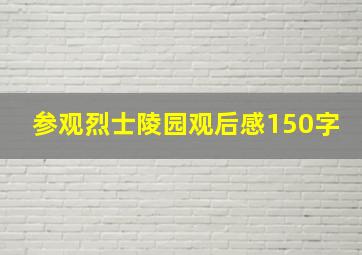 参观烈士陵园观后感150字